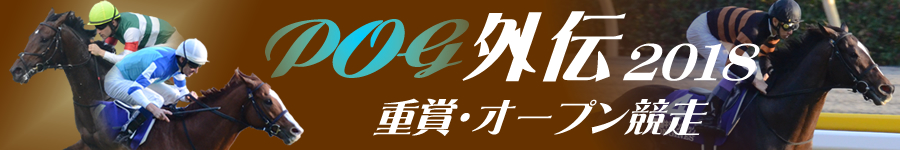 POG外伝2018
重賞・オープン競走